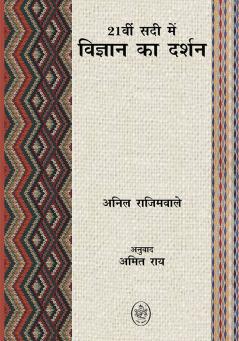 21वीं सदी में
विज्ञान का दर्शन

अनिल राजिमवाले

अनुवाद
अमित राय